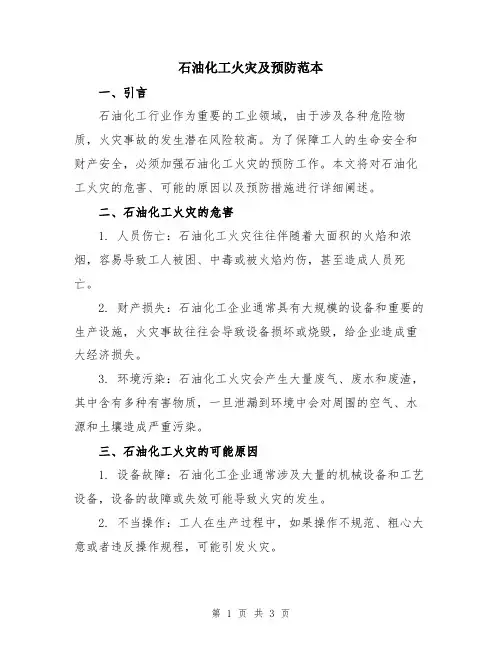 石油化工火灾及预防范本

一、引言

石油化工行业作为重要的工业领域，由于涉及各种危险物质，火灾事故的发生潜在风险较高。为了保障工人的生命安全和财产安全，必须加强石油化工火灾的预防工作。本文将对石油化工火灾的危害、可能的原因以及预防措施进行详细阐述。

二、石油化工火灾的危害

1. 人员伤亡：石油化工火灾往往伴随着大面积的火焰和浓烟，容易导致工人被困、中毒或被火焰灼伤，甚至造成人员死亡。

2. 财产损失：石油化工企业通常具有大规模的设备和重要的生产设施，火灾事故往往会导致设备损坏或烧毁，给企业造成重大经济损失。

3. 环境污染：石油化工火灾会产生大量废气、废水和废渣，其中含有多种有害物质，一旦泄漏到环境中会对周围的空气、水源和土壤造成严重污染。

三、石油化工火灾的可能原因

1. 设备故障：石油化工企业通常涉及大量的机械设备和工艺设备，设备的故障或失效可能导致火灾的发生。

2. 不当操作：工人在生产过程中，如果操作不规范、粗心大意或者违反操作规程，可能引发火灾。

第 1 页 共 3 页